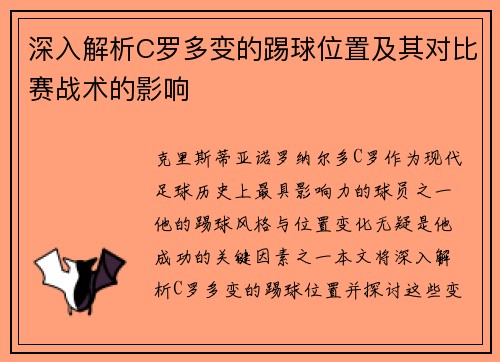 深入解析C罗多变的踢球位置及其对比赛战术的影响

克里斯蒂亚诺罗纳尔多C罗作为现代足球历史上最具影响力的球员之一他的踢球风格与位置变化无疑是他成功的关键因素之一本文将深入解析C罗多变的踢球位置并探讨这些变